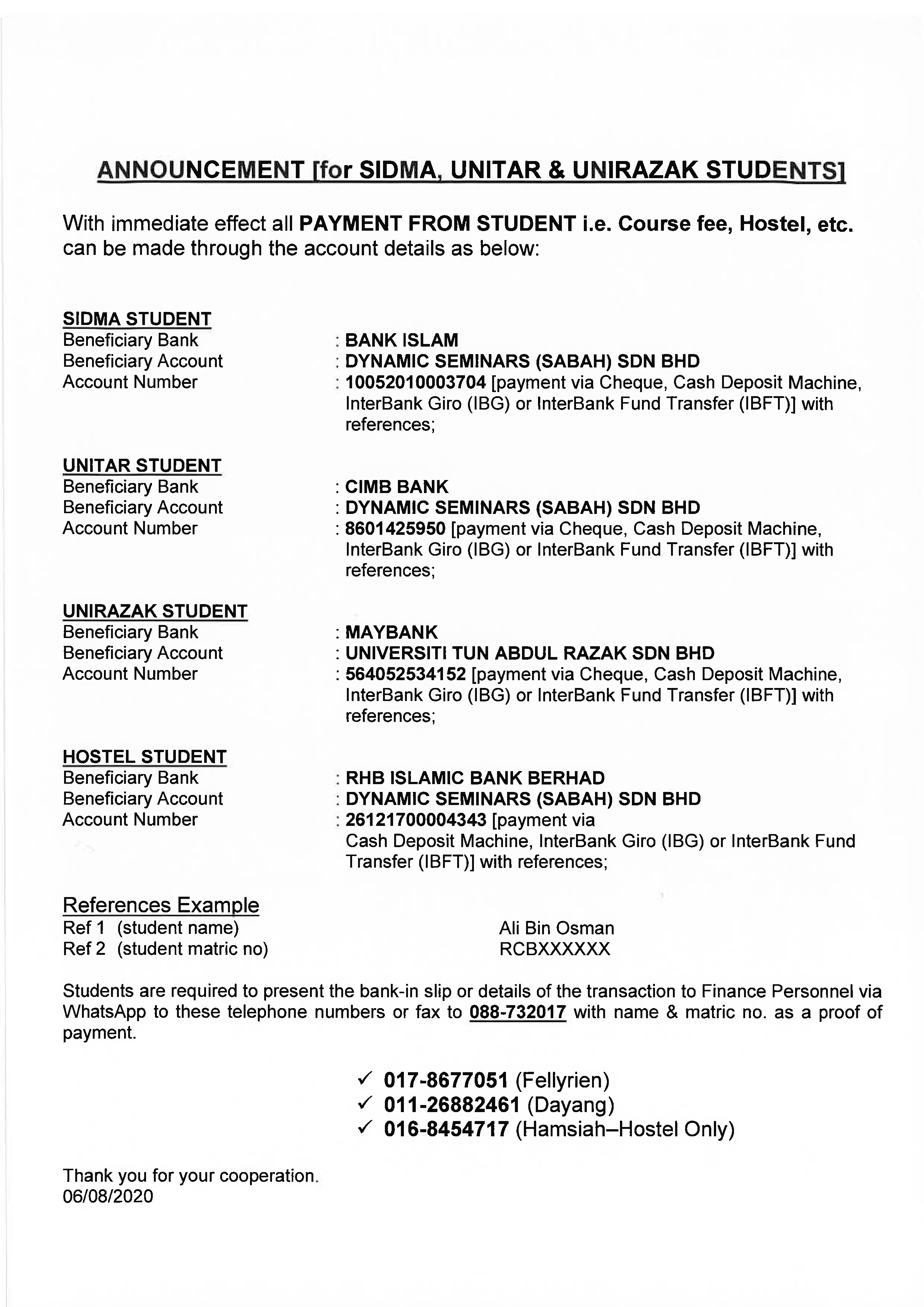 ANNOUNCEMENT [for SIDMA, UNITAR & UNIRAZAK STUDENTS]

With immediate effect all PAYMENT FROM STUDENT i.e. Course fee, Hostel, etc. can be made through the account details as below:

SIDMA STUDENT
Beneficiary Bank : BANK ISLAM
Beneficiary Account : DYNAMIC SEMINARS (SABAH) SDN BHD
Account Number : 10052010003704 [payment via Cheque, Cash Deposit Machine, InterBank Giro (IBG) or InterBank Fund Transfer (IBFT)] with references;

UNITAR STUDENT
Beneficiary Bank : CIMB BANK
Beneficiary Account : DYNAMIC SEMINARS (SABAH) SDN BHD
Account Number : 8601425950 [payment via Cheque, Cash Deposit Machine, InterBank Giro (IBG) or InterBank Fund Transfer (IBFT)] with references;

UNIRAZAK STUDENT
Beneficiary Bank : MAYBANK
Beneficiary Account : UNIVERSITI TUN ABDUL RAZAK SDN BHD
Account Number : 564052534152 [payment via Cheque, Cash Deposit Machine, InterBank Giro (IBG) or InterBank Fund Transfer (IBFT)] with references;

HOSTEL STUDENT
Beneficiary Bank : RHB ISLAMIC BANK BERHAD
Beneficiary Account : DYNAMIC SEMINARS (SABAH) SDN BHD
Account Number : 26121700004343 [payment via Cash Deposit Machine, InterBank Giro (IBG) or InterBank Fund Transfer (IBFT)] with references;

References Example
Ref 1 (student name) Ali Bin Osman
Ref 2 (student matric no) RCBXXXXXX

Students are required to present the bank-in slip or details of the transaction to Finance Personnel via WhatsApp to these telephone numbers or fax to 088-732017 with name & matric no. as a proof of payment.

✓ 017-8677051 (Fellyrien)
✓ 011-26882461 (Dayang)
✓ 016-8454717 (Hamsiah–Hostel Only)

Thank you for your cooperation.
06/08/2020